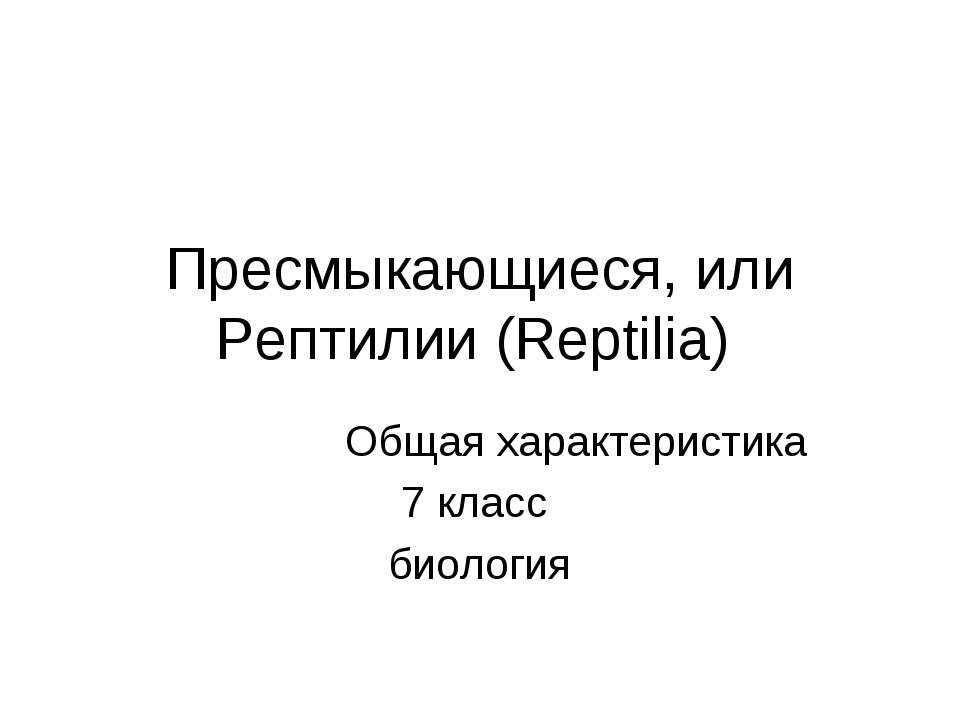 Пресмыкающиеся, или Рептилии (Reptilia)

Общая характеристика
7 класс
биология